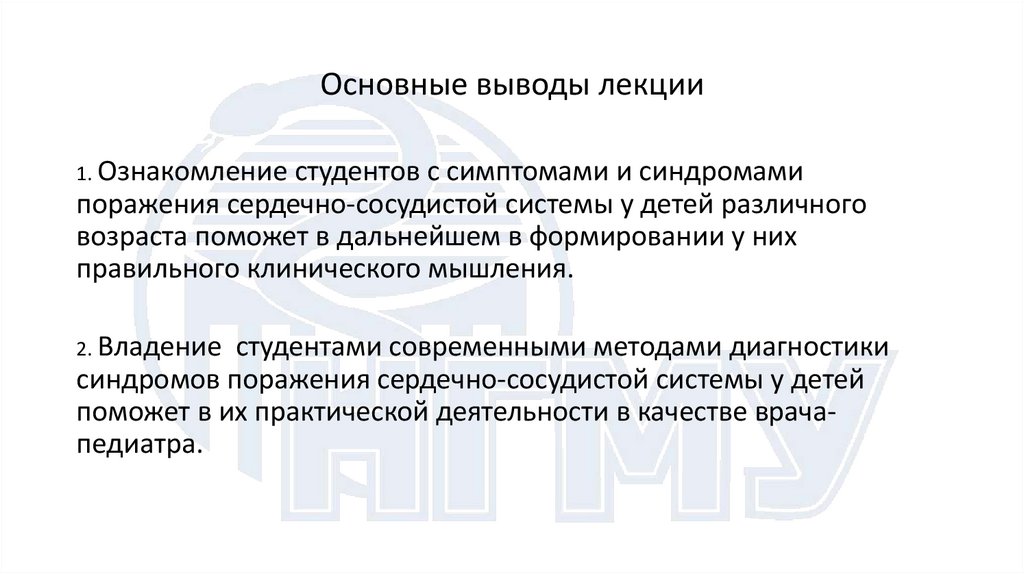 Основные выводы лекции

1. Ознакомление студентов с симптомами и синдромами поражения сердечно-сосудистой системы у детей различного возраста поможет в дальнейшем в формировании у них правильного клинического мышления.

2. Владение студентами современными методами диагностики синдромов поражения сердечно-сосудистой системы у детей поможет в их практической деятельности в качестве врача-педиатра.

НГМУ